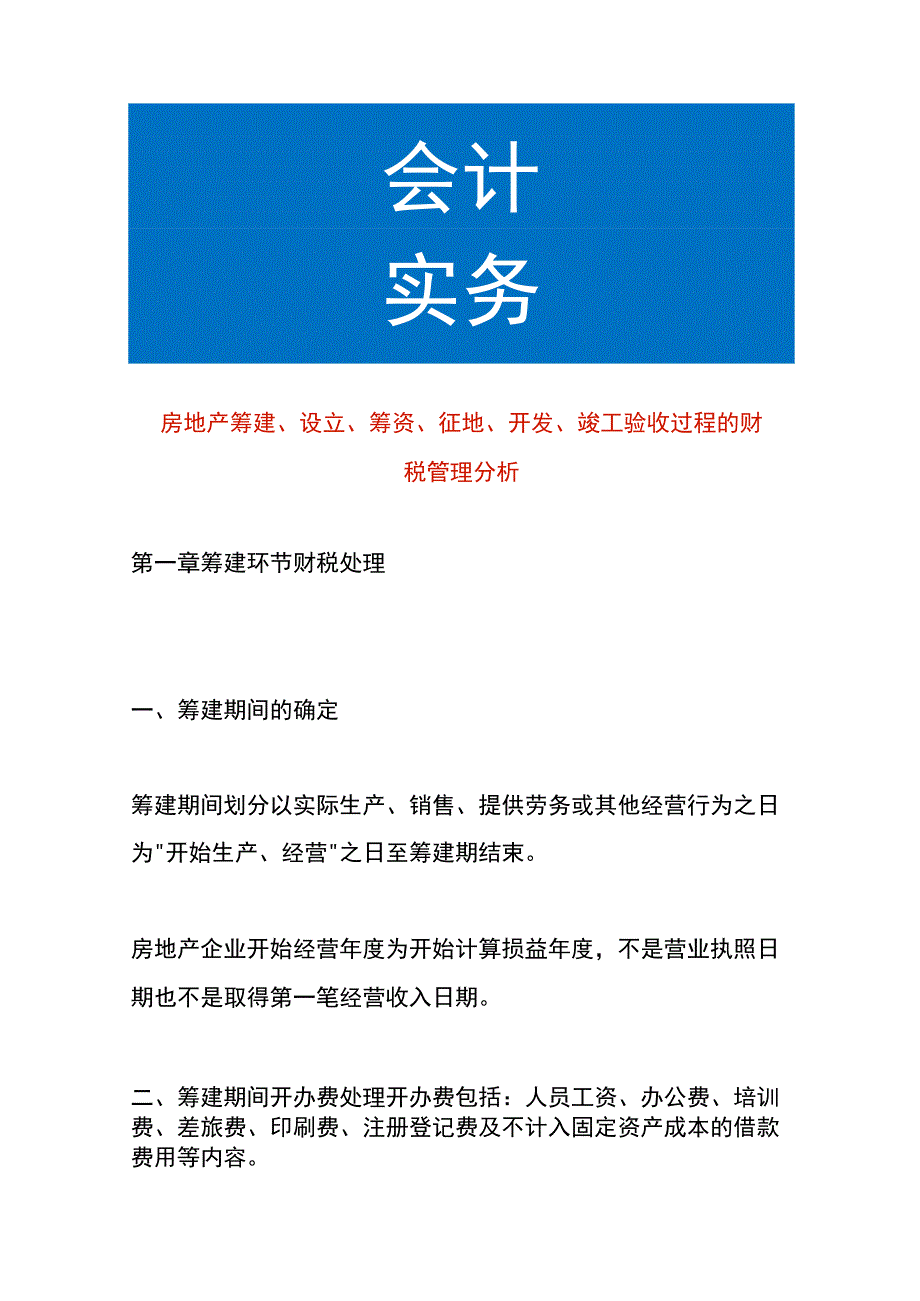 会计
实务

房地产筹建、设立、筹资、征地、开发、竣工验收过程的财税管理分析

第一章筹建环节财税处理

一、筹建期间的确定

筹建期间划分以实际生产、销售、提供劳务或其他经营行为之日为"开始生产、经营"之日至筹建期结束。

房地产企业开始经营年度为开始计算损益年度，不是营业执照日期也不是取得第一笔经营收入日期。

二、筹建期间开办费处理开办费包括：人员工资、办公费、培训费、差旅费、印刷费、注册登记费及不计入固定资产成本的借款费用等内容。